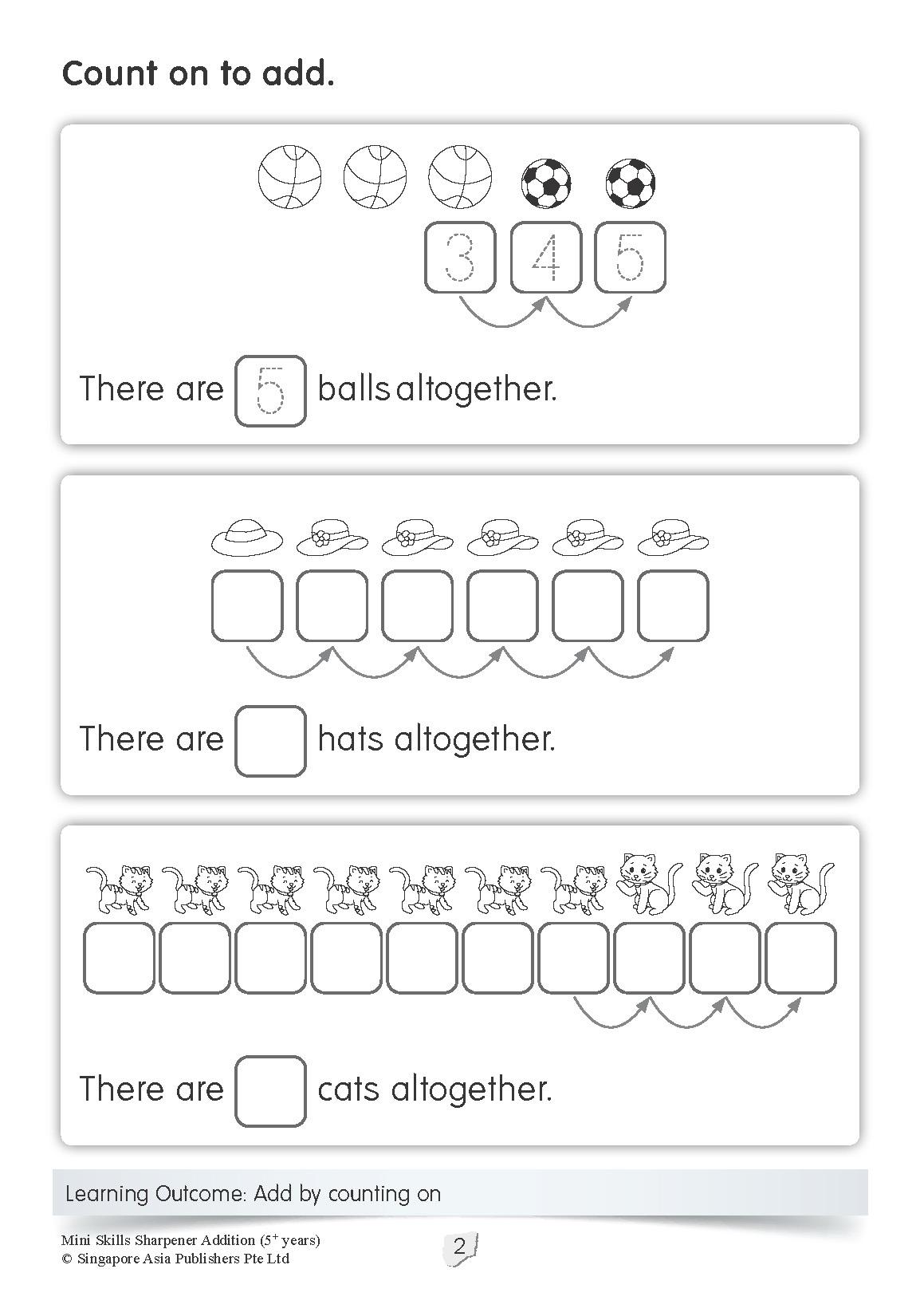 Count on to add.

3 4 5

There are 5 balls altogether.

There are hats altogether.

There are cats altogether.

Learning Outcome: Add by counting on

Mini Skills Sharpener Addition ($5^+$ years)
© Singapore Asia Publishers Pte Ltd

2